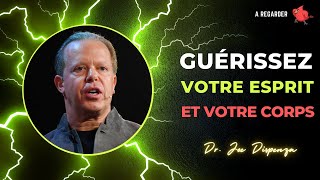 A REGARDER

GUÉRISSEZ
VOTRE ESPRIT
ET VOTRE CORPS

Dr. Joe Dispenza